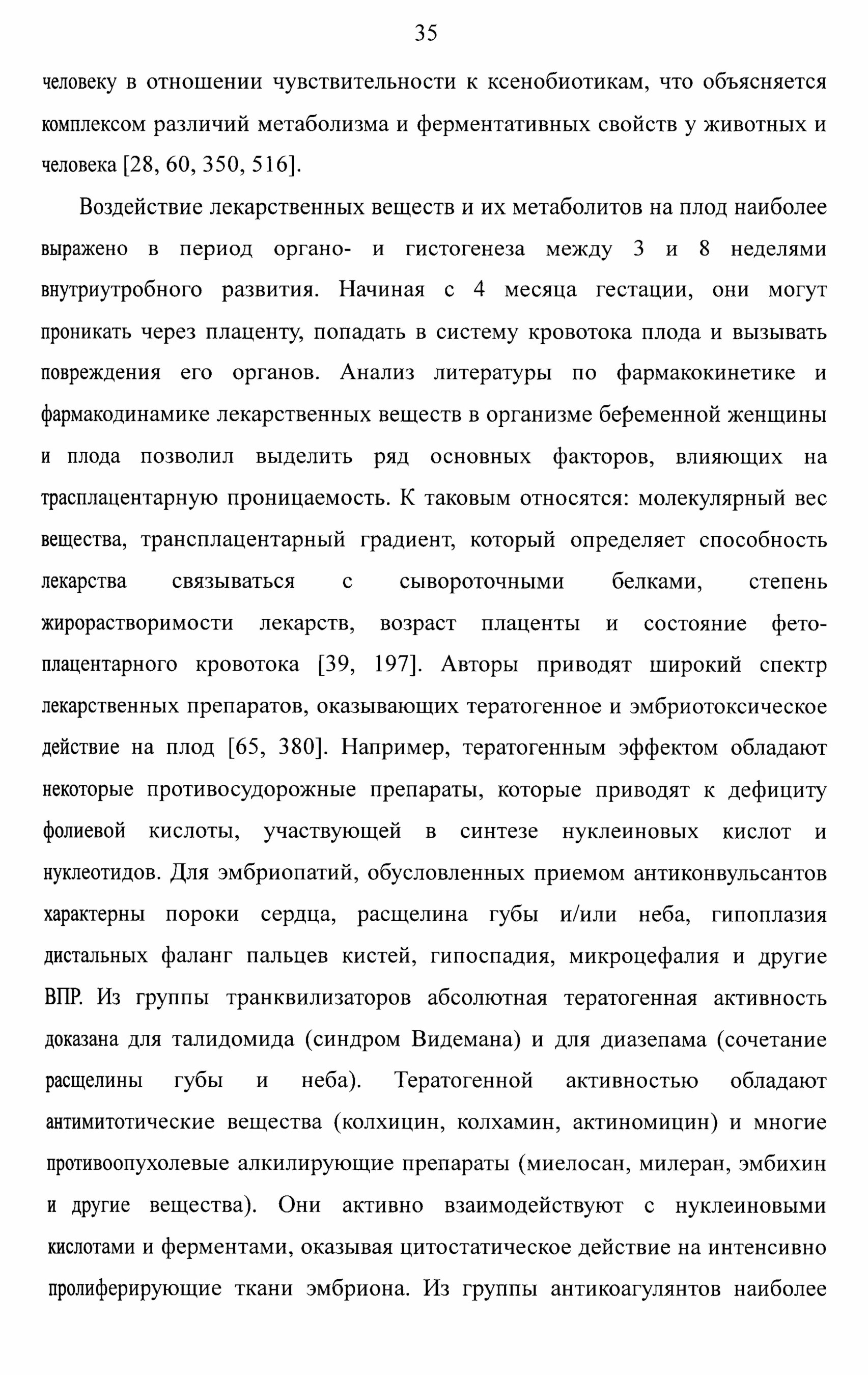 35

человеку в отношении чувствительности к ксенобиотикам, что объясняется комплексом различий метаболизма и ферментативных свойств у животных и человека [28, 60, 350, 516].

Воздействие лекарственных веществ и их метаболитов на плод наиболее выражено в период органо- и гистогенеза между 3 и 8 неделями внутриутробного развития. Начиная с 4 месяца гестации, они могут проникать через плаценту, попадать в систему кровотока плода и вызывать повреждения его органов. Анализ литературы по фармакокинетике и фармакодинамике лекарственных веществ в организме беременной женщины и плода позволил выделить ряд основных факторов, влияющих на трасплацентарную проницаемость. К таковым относятся: молекулярный вес вещества, трансплацентарный градиент, который определяет способность лекарства связываться с сывороточными белками, степень жирорастворимости лекарств, возраст плаценты и состояние фето-плацентарного кровотока [39, 197]. Авторы приводят широкий спектр лекарственных препаратов, оказывающих тератогенное и эмбриотоксическое действие на плод [65, 380]. Например, тератогенным эффектом обладают некоторые противосудорожные препараты, которые приводят к дефициту фолиевой кислоты, участвующей в синтезе нуклеиновых кислот и нуклеотидов. Для эмбриопатий, обусловленных приемом антиконвульсантов характерны пороки сердца, расщелина губы и/или неба, гипоплазия дистальных фаланг пальцев кистей, гипоспадия, микроцефалия и другие ВПР. Из группы транквилизаторов абсолютная тератогенная активность доказана для талидомида (синдром Видемана) и для диазепама (сочетание расщелины губы и неба). Тератогенной активностью обладают антимитотические вещества (колхицин, колхамин, актиномицин) и многие противоопухолевые алкилирующие препараты (миелосан, милеран, эмбихин и другие вещества). Они активно взаимодействуют с нуклеиновыми кислотами и ферментами, оказывая цитостатическое действие на интенсивно пролиферирующие ткани эмбриона. Из группы антикоагулянтов наиболее